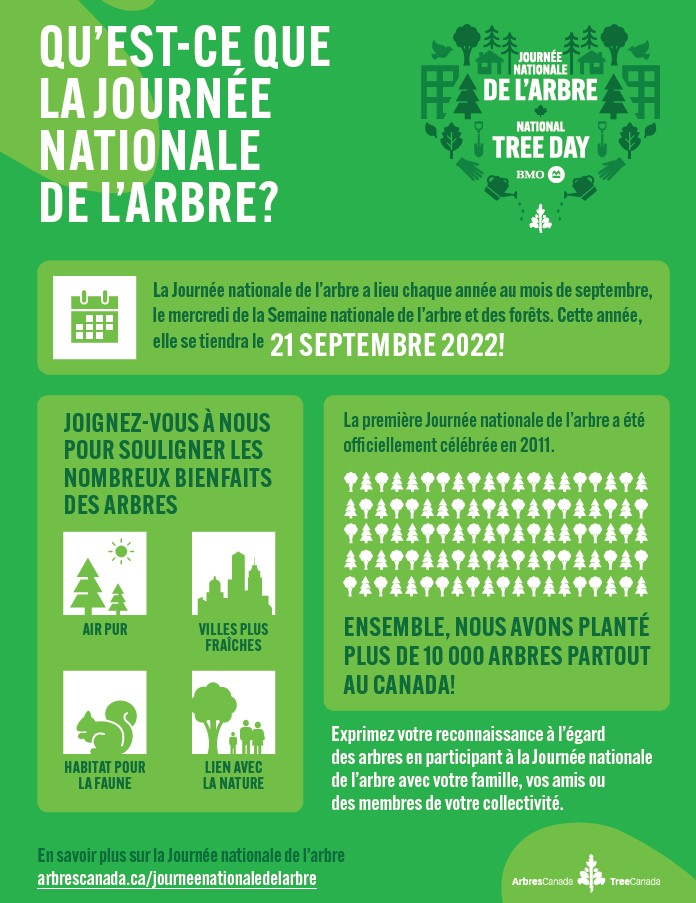 QU'EST-CE QUE LA JOURNÉE NATIONALE DE L'ARBRE?

JOURNÉE NATIONALE
DE L'ARBRE
NATIONAL
TREE DAY
BMO

La Journée nationale de l'arbre a lieu chaque année au mois de septembre, le mercredi de la Semaine nationale de l'arbre et des forêts. Cette année, elle se tiendra le 21 SEPTEMBRE 2022!

JOIGNEZ-VOUS À NOUS POUR SOULIGNER LES NOMBREUX BIENFAITS DES ARBRES

AIR PUR

VILLES PLUS FRAÎCHES

HABITAT POUR LA FAUNE

LIEN AVEC LA NATURE

La première Journée nationale de l'arbre a été officiellement célébrée en 2011.

ENSEMBLE, NOUS AVONS PLANTÉ PLUS DE 10 000 ARBRES PARTOUT AU CANADA!

Exprimez votre reconnaissance à l'égard des arbres en participant à la Journée nationale de l'arbre avec votre famille, vos amis ou des membres de votre collectivité.

En savoir plus sur la Journée nationale de l'arbre
arbrescanada.ca/journeenationaledelarbre

ArbresCanada TreeCanada